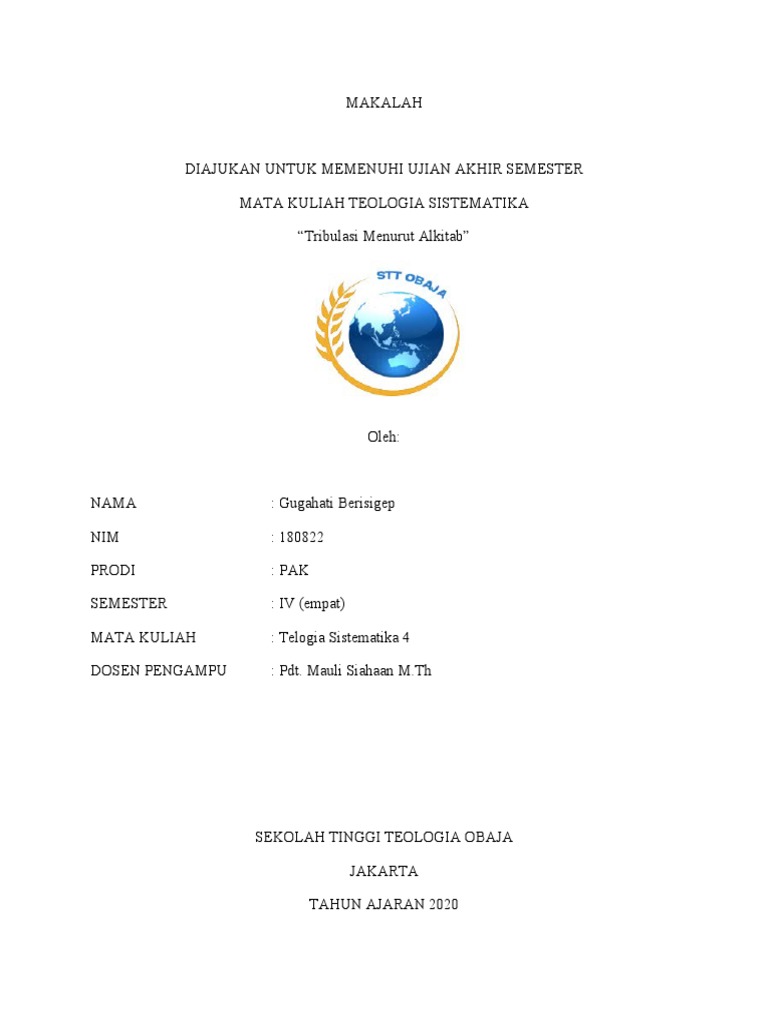 MAKALAH

DIAJUKAN UNTUK MEMENUHI UJIAN AKHIR SEMESTER

MATA KULIAH TEOLOGIA SISTEMATIKA

“Tribulasi Menurut Alkitab”

STT OBAJA

Oleh:

NAMA : Gugahati Berisigep

NIM : 180822

PRODI : PAK

SEMESTER : IV (empat)

MATA KULIAH : Telogia Sistematika 4

DOSEN PENGAMPU : Pdt. Mauli Siahaan M.Th

SEKOLAH TINGGI TEOLOGIA OBAJA

JAKARTA

TAHUN AJARAN 2020